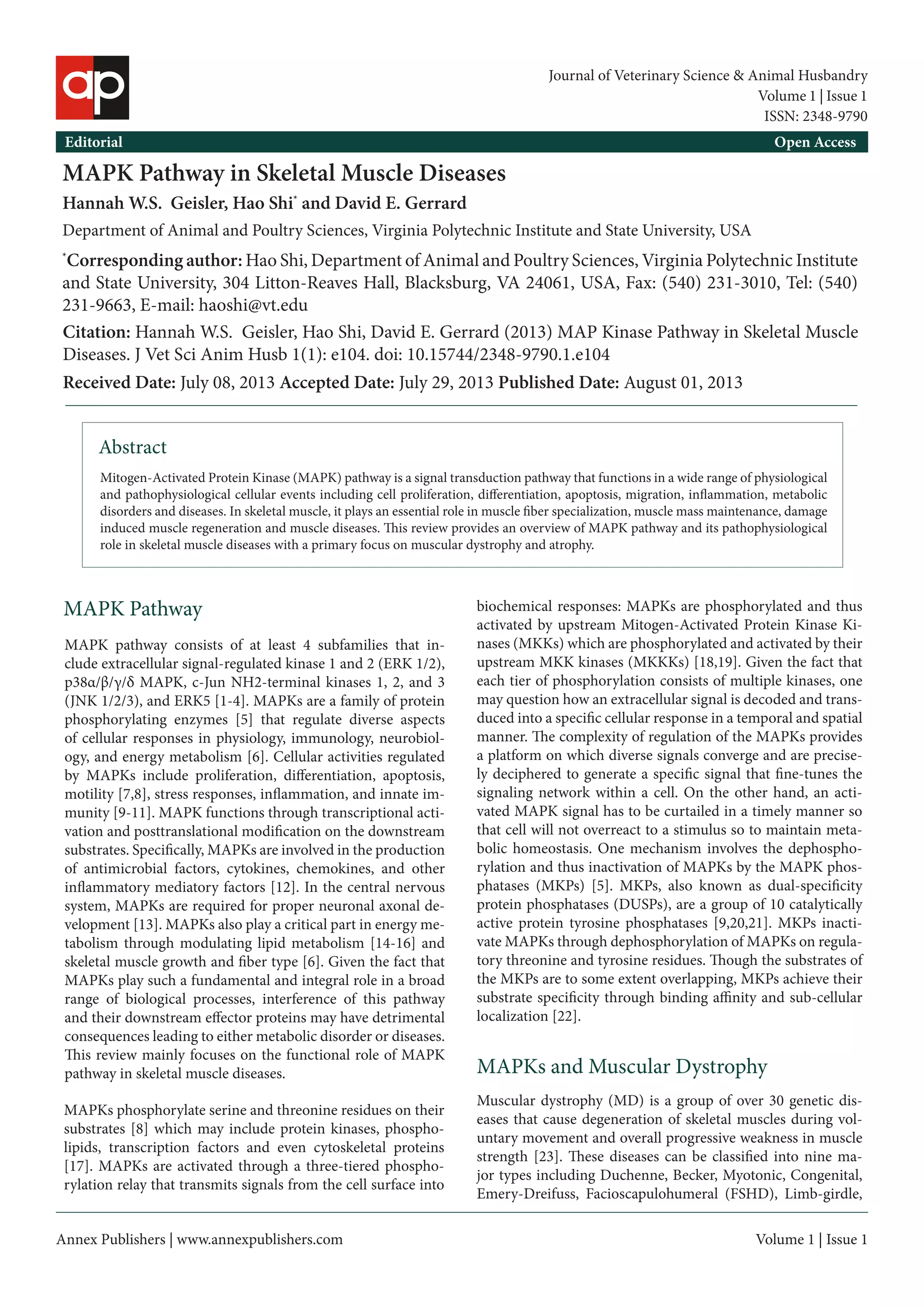 ap

Journal of Veterinary Science & Animal Husbandry
Volume 1 | Issue 1
ISSN: 2348-9790

Editorial

Open Access

MAPK Pathway in Skeletal Muscle Diseases

Hannah W.S. Geisler, Hao Shi* and David E. Gerrard

Department of Animal and Poultry Sciences, Virginia Polytechnic Institute and State University, USA

*Corresponding author: Hao Shi, Department of Animal and Poultry Sciences, Virginia Polytechnic Institute and State University, 304 Litton-Reaves Hall, Blacksburg, VA 24061, USA, Fax: (540) 231-3010, Tel: (540) 231-9663, E-mail: haoshi@vt.edu

Citation: Hannah W.S. Geisler, Hao Shi, David E. Gerrard (2013) MAP Kinase Pathway in Skeletal Muscle Diseases. J Vet Sci Anim Husb 1(1): e104. doi: 10.15744/2348-9790.1.e104

Received Date: July 08, 2013 Accepted Date: July 29, 2013 Published Date: August 01, 2013

Abstract

Mitogen-Activated Protein Kinase (MAPK) pathway is a signal transduction pathway that functions in a wide range of physiological and pathophysiological cellular events including cell proliferation, differentiation, apoptosis, migration, inflammation, metabolic disorders and diseases. In skeletal muscle, it plays an essential role in muscle fiber specialization, muscle mass maintenance, damage induced muscle regeneration and muscle diseases. This review provides an overview of MAPK pathway and its pathophysiological role in skeletal muscle diseases with a primary focus on muscular dystrophy and atrophy.

MAPK Pathway

MAPK pathway consists of at least 4 subfamilies that include extracellular signal-regulated kinase 1 and 2 (ERK 1/2), p38α/β/γ/δ MAPK, c-Jun NH2-terminal kinases 1, 2, and 3 (JNK 1/2/3), and ERK5 [1-4]. MAPKs are a family of protein phosphorylating enzymes [5] that regulate diverse aspects of cellular responses in physiology, immunology, neurobiology, and energy metabolism [6]. Cellular activities regulated by MAPKs include proliferation, differentiation, apoptosis, motility [7,8], stress responses, inflammation, and innate immunity [9-11]. MAPK functions through transcriptional activation and posttranslational modification on the downstream substrates. Specifically, MAPKs are involved in the production of antimicrobial factors, cytokines, chemokines, and other inflammatory mediatory factors [12]. In the central nervous system, MAPKs are required for proper neuronal axonal development [13]. MAPKs also play a critical part in energy metabolism through modulating lipid metabolism [14-16] and skeletal muscle growth and fiber type [6]. Given the fact that MAPKs play such a fundamental and integral role in a broad range of biological processes, interference of this pathway and their downstream effector proteins may have detrimental consequences leading to either metabolic disorder or diseases. This review mainly focuses on the functional role of MAPK pathway in skeletal muscle diseases.

MAPKs phosphorylate serine and threonine residues on their substrates [8] which may include protein kinases, phospholipids, transcription factors and even cytoskeletal proteins [17]. MAPKs are activated through a three-tiered phosphorylation relay that transmits signals from the cell surface into biochemical responses: MAPKs are phosphorylated and thus activated by upstream Mitogen-Activated Protein Kinase Kinases (MKKs) which are phosphorylated and activated by their upstream MKK kinases (MKKKs) [18,19]. Given the fact that each tier of phosphorylation consists of multiple kinases, one may question how an extracellular signal is decoded and transduced into a specific cellular response in a temporal and spatial manner. The complexity of regulation of the MAPKs provides a platform on which diverse signals converge and are precisely deciphered to generate a specific signal that fine-tunes the signaling network within a cell. On the other hand, an activated MAPK signal has to be curtailed in a timely manner so that cell will not overreact to a stimulus so to maintain metabolic homeostasis. One mechanism involves the dephosphorylation and thus inactivation of MAPKs by the MAPK phosphatases (MKPs) [5]. MKPs, also known as dual-specificity protein phosphatases (DUSPs), are a group of 10 catalytically active protein tyrosine phosphatases [9,20,21]. MKPs inactivate MAPKs through dephosphorylation of MAPKs on regulatory threonine and tyrosine residues. Though the substrates of the MKPs are to some extent overlapping, MKPs achieve their substrate specificity through binding affinity and sub-cellular localization [22].

MAPKs and Muscular Dystrophy

Muscular dystrophy (MD) is a group of over 30 genetic diseases that cause degeneration of skeletal muscles during voluntary movement and overall progressive weakness in muscle strength [23]. These diseases can be classified into nine major types including Duchenne, Becker, Myotonic, Congenital, Emery-Dreifuss, Facioscapulohumeral (FSHD), Limb-girdle,

Annex Publishers | www.annexpublishers.com

Volume 1 | Issue 1